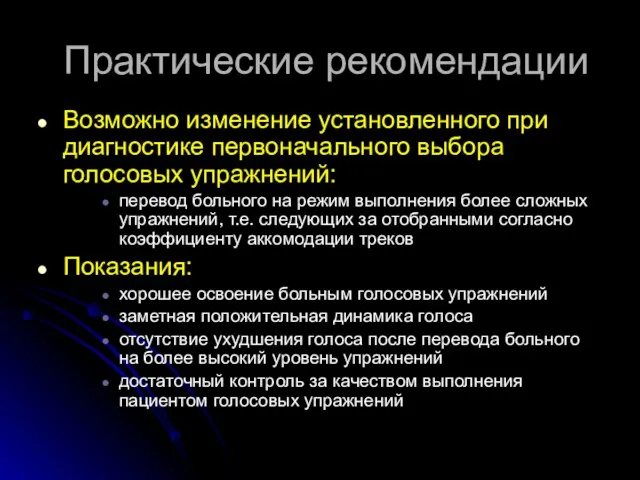 Практические рекомендации

Возможно изменение установленного при диагностике первоначального выбора голосовых упражнений:

перевод больного на режим выполнения более сложных упражнений, т.е. следующих за отобранными согласно коэффициенту аккомодации треков

Показания:

хорошее освоение больным голосовых упражнений

заметная положительная динамика голоса

отсутствие ухудшения голоса после перевода больного на более высокий уровень упражнений

достаточный контроль за качеством выполнения пациентом голосовых упражнений